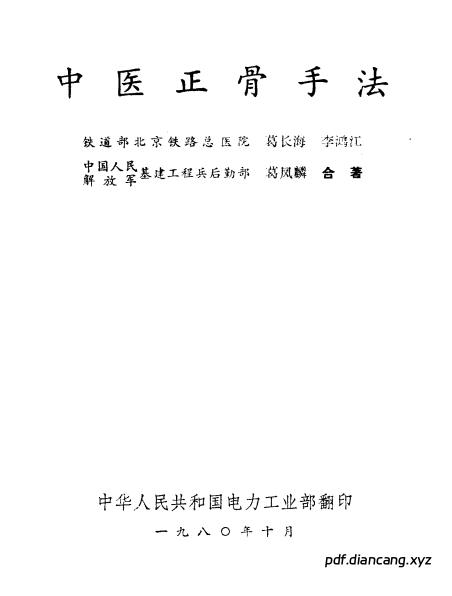 中医正骨手法

铁道部北京铁路总医院 葛长海 李鸿江

中国人民解放军基建工程兵后勤部 葛凤麟 合著

中华人民共和国电力工业部翻印

一九八〇年十月

pdf.diancang.xyz